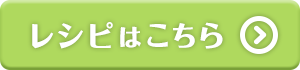 レシピはこちら